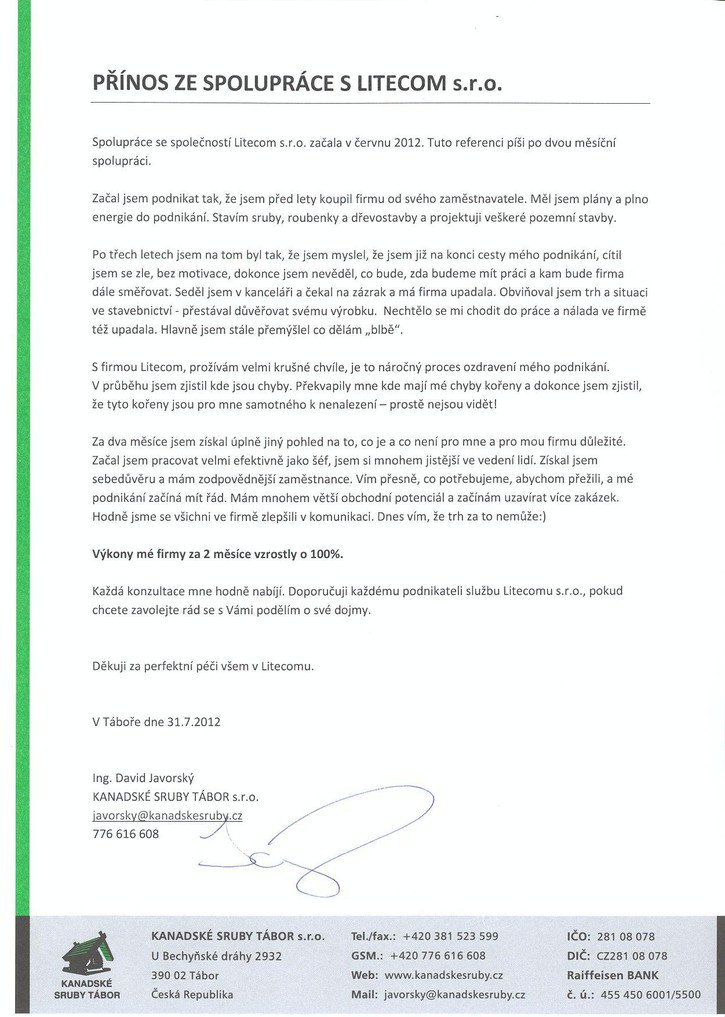 PŘÍNOS ZE SPOLUPRÁCE S LITECOM s.r.o.

Spolupráce se společností Litecom s.r.o. začala v červnu 2012. Tuto referenci píši po dvou měsíční spolupráci.

Začal jsem podnikat tak, že jsem před lety koupil firmu od svého zaměstnavatele. Měl jsem plány a plno energie do podnikání. Stavím sruby, roubenky a dřevostavby a projektuji veškeré pozemní stavby.

Po třech letech jsem na tom byl tak, že jsem myslel, že jsem již na konci cesty mého podnikání, cítil jsem se zle, bez motivace, dokonce jsem nevěděl, co bude, zda budeme mít práci a kam bude firma dále směřovat. Seděl jsem v kanceláři a čekal na zázrak a má firma upadala. Obviňoval jsem trh a situaci ve stavebnictví - přestával důvěřovat svému výrobku. Nechtělo se mi chodit do práce a nálada ve firmě též upadala. Hlavně jsem stále přemýšlel co dělám „blbě".

S firmou Litecom, prožívám velmi krušné chvíle, je to náročný proces ozdravení mého podnikání. V průběhu jsem zjistil kde jsou chyby. Překvapily mne kde mají mé chyby kořeny a dokonce jsem zjistil, že tyto kořeny jsou pro mne samotného k nenalezení – prostě nejsou vidět!

Za dva měsíce jsem získal úplně jiný pohled na to, co je a co není pro mne a pro mou firmu důležité. Začal jsem pracovat velmi efektivně jako šéf, jsem si mnohem jistější ve vedení lidí. Získal jsem sebedůvěru a mám zodpovědnější zaměstnance. Vím přesně, co potřebujeme, abychom přežili, a mé podnikání začíná mít řád. Mám mnohem větší obchodní potenciál a začínám uzavírat více zakázek. Hodně jsme se všichni ve firmě zlepšili v komunikaci. Dnes vím, že trh za to nemůže:)

Výkony mé firmy za 2 měsíce vzrostly o 100%.

Každá konzultace mne hodně nabíjí. Doporučuji každému podnikateli službu Litecomu s.r.o., pokud chcete zavolejte rád se s Vámi podělím o své dojmy.

Děkuji za perfektní péči všem v Litecomu.

V Táboře dne 31.7.2012

Ing. David Javorský
KANADSKÉ SRUBY TÁBOR s.r.o.
javorsky@kanadskesruby.cz
776 616 608

KANADSKÉ SRUBY TÁBOR

KANADSKÉ SRUBY TÁBOR s.r.o.
U Bechyňské dráhy 2932
390 02 Tábor
Česká Republika

Tel./fax.: +420 381 523 599
GSM.: +420 776 616 608
Web: www.kanadskesruby.cz
Mail: javorsky@kanadskesruby.cz

IČO: 281 08 078
DIČ: CZ281 08 078
Raiffeisen BANK
č. ú.: 455 450 6001/5500